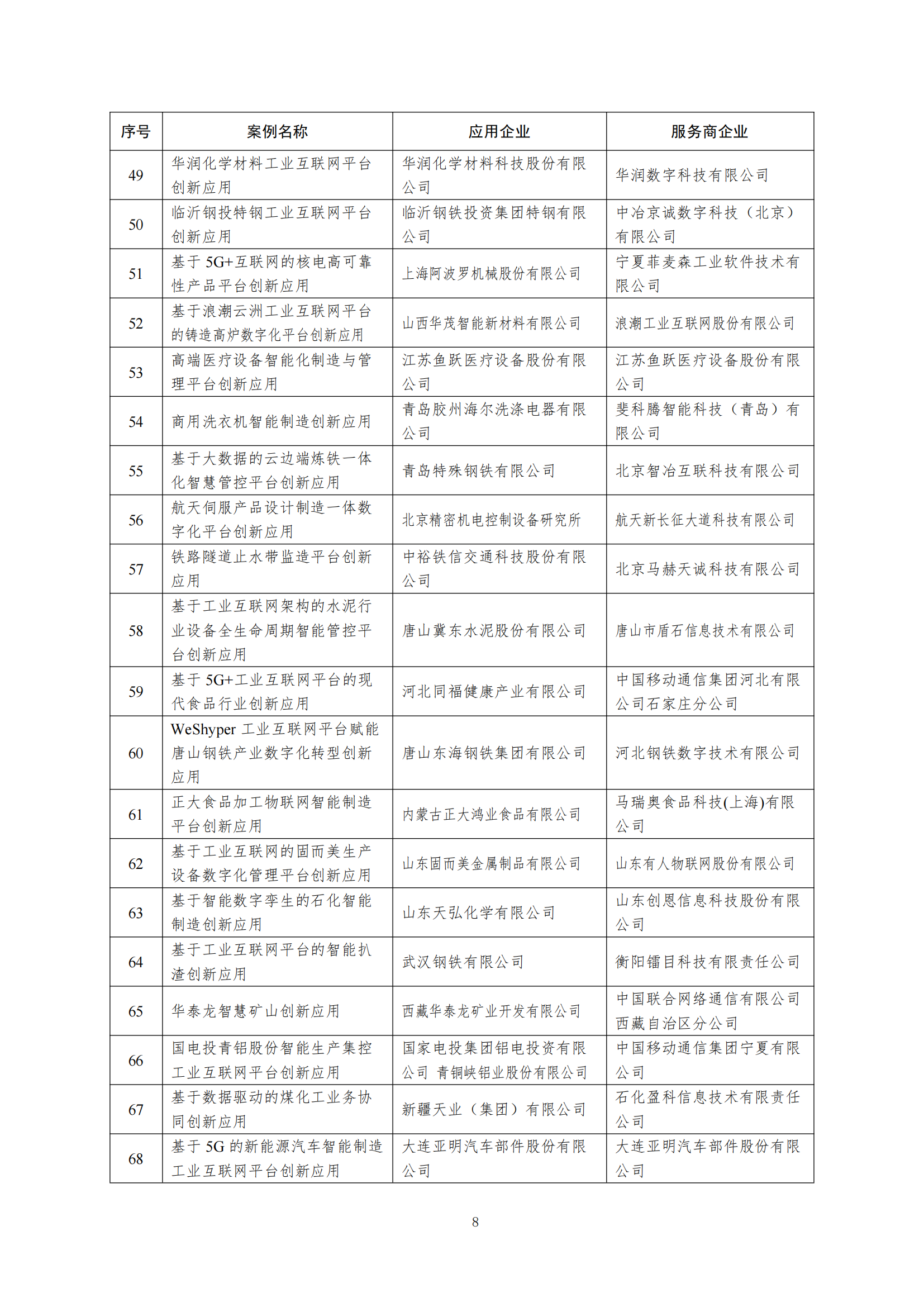 | 序号 | 案例名称 | 应用企业 | 服务商企业 |
|---|---|---|---|
| 49 | 华润化学材料工业互联网平台创新应用 | 华润化学材料科技股份有限公司 | 华润数字科技有限公司 |
| 50 | 临沂钢投特钢工业互联网平台创新应用 | 临沂钢铁投资集团特钢有限公司 | 中冶京诚数字科技（北京）有限公司 |
| 51 | 基于 5G+互联网的核电高可靠性产品平台创新应用 | 上海阿波罗机械股份有限公司 | 宁夏菲麦森工业软件技术有限公司 |
| 52 | 基于浪潮云洲工业互联网平台的铸造高炉数字化平台创新应用 | 山西华茂智能新材料有限公司 | 浪潮工业互联网股份有限公司 |
| 53 | 高端医疗设备智能化制造与管理平台创新应用 | 江苏鱼跃医疗设备股份有限公司 | 江苏鱼跃医疗设备股份有限公司 |
| 54 | 商用洗衣机智能制造创新应用 | 青岛胶州海尔洗涤电器有限公司 | 斐科腾智能科技（青岛）有限公司 |
| 55 | 基于大数据的云边端炼铁一体化智慧管控平台创新应用 | 青岛特殊钢铁有限公司 | 北京智冶互联科技有限公司 |
| 56 | 航天伺服产品设计制造一体数字化平台创新应用 | 北京精密机电控制设备研究所 | 航天新长征大道科技有限公司 |
| 57 | 铁路隧道止水带监造平台创新应用 | 中裕铁信交通科技股份有限公司 | 北京马赫天诚科技有限公司 |
| 58 | 基于工业互联网架构的水泥行业设备全生命周期智能管控平台创新应用 | 唐山冀东水泥股份有限公司 | 唐山市盾石信息技术有限公司 |
| 59 | 基于 5G+工业互联网平台的现代食品行业创新应用 | 河北同福健康产业有限公司 | 中国移动通信集团河北有限公司石家庄分公司 |
| 60 | WeShyper 工业互联网平台赋能唐山钢铁产业数字化转型创新应用 | 唐山东海钢铁集团有限公司 | 河北钢铁数字技术有限公司 |
| 61 | 正大食品加工物联网智能制造平台创新应用 | 内蒙古正大鸿业食品有限公司 | 马瑞奥食品科技(上海)有限公司 |
| 62 | 基于工业互联网的固而美生产设备数字化管理平台创新应用 | 山东固而美金属制品有限公司 | 山东有人物联网股份有限公司 |
| 63 | 基于智能数字孪生的石化智能制造创新应用 | 山东天弘化学有限公司 | 山东创恩信息科技股份有限公司 |
| 64 | 基于工业互联网平台的智能扒渣创新应用 | 武汉钢铁有限公司 | 衡阳镭目科技有限责任公司 |
| 65 | 华泰龙智慧矿山创新应用 | 西藏华泰龙矿业开发有限公司 | 中国联合网络通信有限公司西藏自治区分公司 |
| 66 | 国电投青铝股份智能生产集控工业互联网平台创新应用 | 国家电投集团铝电投资有限公司 青铜峡铝业股份有限公司 | 中国移动通信集团宁夏有限公司 |
| 67 | 基于数据驱动的煤化工业务协同创新应用 | 新疆天业（集团）有限公司 | 石化盈科信息技术有限责任公司 |
| 68 | 基于 5G 的新能源汽车智能制造工业互联网平台创新应用 | 大连亚明汽车部件股份有限公司 | 大连亚明汽车部件股份有限公司 |

8